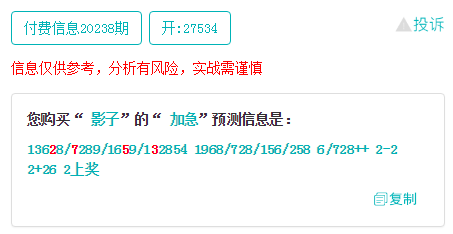 付费信息20238期

开:27534

投诉

信息仅供参考，分析有风险，实战需谨慎

您购买“ 影子”的“ 加急”预测信息是：

13628/7289/1659/132854 1968/728/156/258 6/728++ 2-2 2+26 2上奖

复制